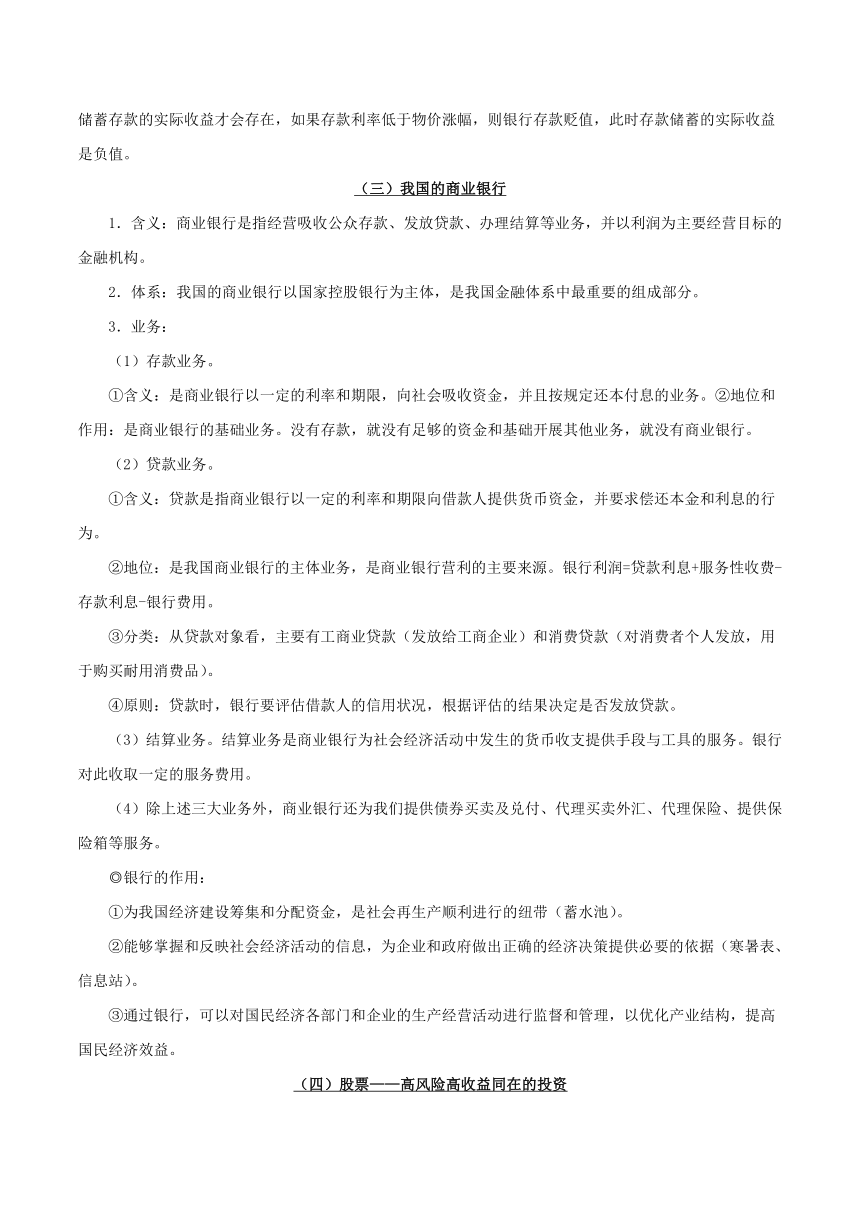 储蓄存款的实际收益才会存在，如果存款利率低于物价涨幅，则银行存款贬值，此时存款储蓄的实际收益是负值。

（三）我国的商业银行

1．含义：商业银行是指经营吸收公众存款、发放贷款、办理结算等业务，并以利润为主要经营目标的金融机构。

2．体系：我国的商业银行以国家控股银行为主体，是我国金融体系中最重要的组成部分。

3．业务：

（1）存款业务。

①含义：是商业银行以一定的利率和期限，向社会吸收资金，并且按规定还本付息的业务。②地位和作用：是商业银行的基础业务。没有存款，就没有足够的资金和基础开展其他业务，就没有商业银行。

（2）贷款业务。

①含义：贷款是指商业银行以一定的利率和期限向借款人提供货币资金，并要求偿还本金和利息的行为。

②地位：是我国商业银行的主体业务，是商业银行营利的主要来源。银行利润=贷款利息+服务性收费-存款利息-银行费用。

③分类：从贷款对象看，主要有工商业贷款（发放给工商企业）和消费贷款（对消费者个人发放，用于购买耐用消费品）。

④原则：贷款时，银行要评估借款人的信用状况，根据评估的结果决定是否发放贷款。

（3）结算业务。结算业务是商业银行为社会经济活动中发生的货币收支提供手段与工具的服务。银行对此收取一定的服务费用。

（4）除上述三大业务外，商业银行还为我们提供债券买卖及兑付、代理买卖外汇、代理保险、提供保险箱等服务。

◎银行的作用：

①为我国经济建设筹集和分配资金，是社会再生产顺利进行的纽带（蓄水池）。

②能够掌握和反映社会经济活动的信息，为企业和政府做出正确的经济决策提供必要的依据（寒暑表、信息站）。

③通过银行，可以对国民经济各部门和企业的生产经营活动进行监督和管理，以优化产业结构，提高国民经济效益。

（四）股票——高风险高收益同在的投资